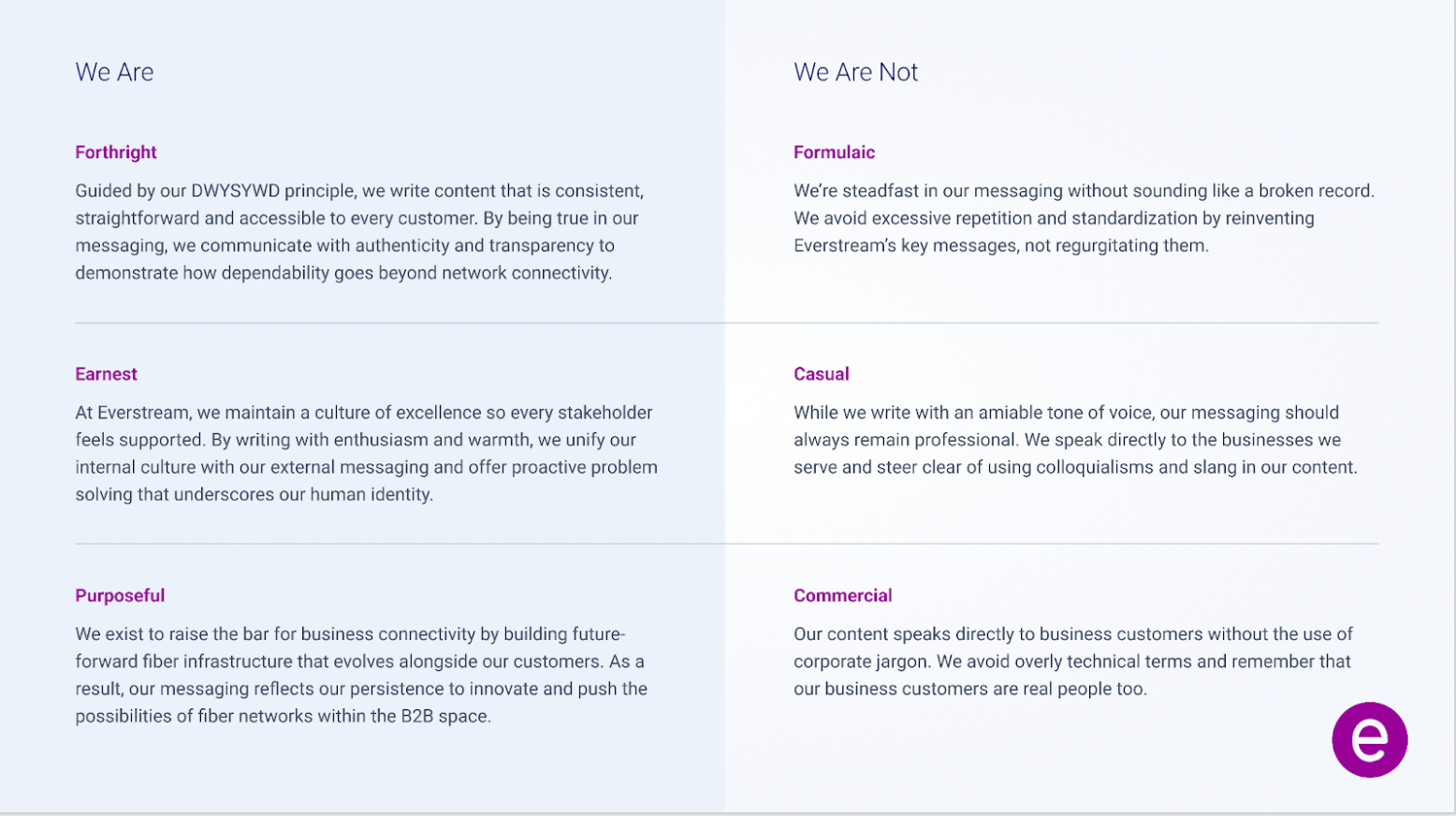 We Are

Forthright

Guided by our DWYSYWD principle, we write content that is consistent, straightforward and accessible to every customer. By being true in our messaging, we communicate with authenticity and transparency to demonstrate how dependability goes beyond network connectivity.

Earnest

At Everstream, we maintain a culture of excellence so every stakeholder feels supported. By writing with enthusiasm and warmth, we unify our internal culture with our external messaging and offer proactive problem solving that underscores our human identity.

Purposeful

We exist to raise the bar for business connectivity by building future-forward fiber infrastructure that evolves alongside our customers. As a result, our messaging reflects our persistence to innovate and push the possibilities of fiber networks within the B2B space.

We Are Not

Formulaic

We're steadfast in our messaging without sounding like a broken record. We avoid excessive repetition and standardization by reinventing Everstream's key messages, not regurgitating them.

Casual

While we write with an amiable tone of voice, our messaging should always remain professional. We speak directly to the businesses we serve and steer clear of using colloquialisms and slang in our content.

Commercial

Our content speaks directly to business customers without the use of corporate jargon. We avoid overly technical terms and remember that our business customers are real people too.

e